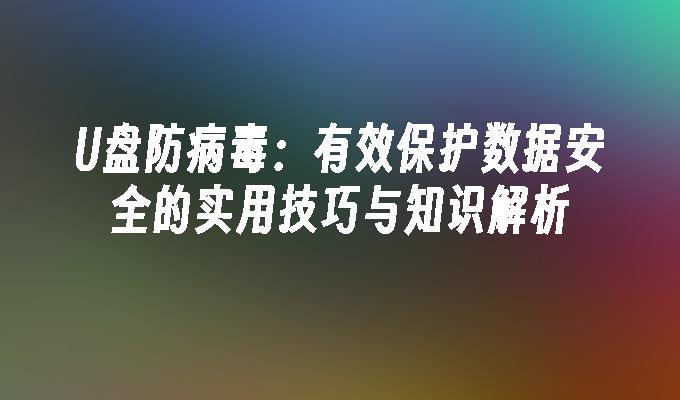 U盘防病毒：有效保护数据安全的实用技巧与知识解析